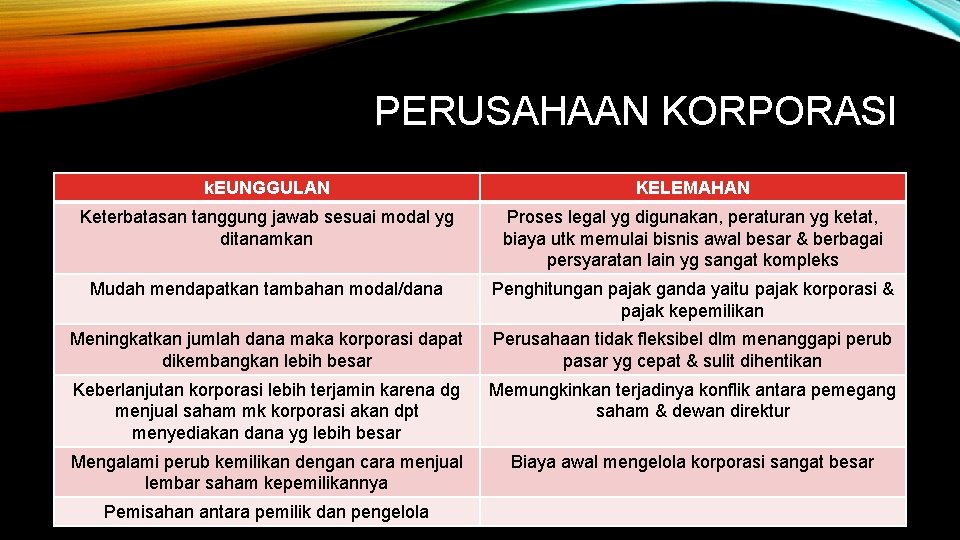 PERUSAHAAN KORPORASI

| kEUNGGULAN | KELEMAHAN |
|---|---|
| Keterbatasan tanggung jawab sesuai modal yg ditanamkan | Proses legal yg digunakan, peraturan yg ketat, biaya utk memulai bisnis awal besar & berbagai persyaratan lain yg sangat kompleks |
| Mudah mendapatkan tambahan modal/dana | Penghitungan pajak ganda yaitu pajak korporasi & pajak kepemilikan |
| Meningkatkan jumlah dana maka korporasi dapat dikembangkan lebih besar | Perusahaan tidak fleksibel dlm menanggapi perub pasar yg cepat & sulit dihentikan |
| Keberlanjutan korporasi lebih terjamin karena dg menjual saham mk korporasi akan dpt menyediakan dana yg lebih besar | Memungkinkan terjadinya konflik antara pemegang saham & dewan direktur |
| Mengalami perub kemilikan dengan cara menjual lembar saham kepemilikannya | Biaya awal mengelola korporasi sangat besar |
| Pemisahan antara pemilik dan pengelola | |